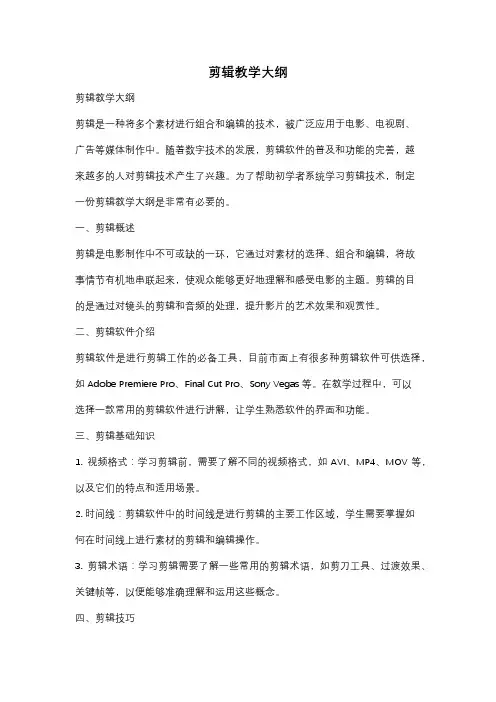 剪辑教学大纲

剪辑教学大纲

剪辑是一种将多个素材进行组合和编辑的技术，被广泛应用于电影、电视剧、广告等媒体制作中。随着数字技术的发展，剪辑软件的普及和功能的完善，越来越多的人对剪辑技术产生了兴趣。为了帮助初学者系统学习剪辑技术，制定一份剪辑教学大纲是非常有必要的。

一、剪辑概述

剪辑是电影制作中不可或缺的一环，它通过对素材的选择、组合和编辑，将故事情节有机地串联起来，使观众能够更好地理解和感受电影的主题。剪辑的目的是通过对镜头的剪辑和音频的处理，提升影片的艺术效果和观赏性。

二、剪辑软件介绍

剪辑软件是进行剪辑工作的必备工具，目前市面上有很多种剪辑软件可供选择，如 Adobe Premiere Pro、Final Cut Pro、Sony Vegas 等。在教学过程中，可以选择一款常用的剪辑软件进行讲解，让学生熟悉软件的界面和功能。

三、剪辑基础知识

1. 视频格式：学习剪辑前，需要了解不同的视频格式，如 AVI、MP4、MOV 等，以及它们的特点和适用场景。

2. 时间线：剪辑软件中的时间线是进行剪辑的主要工作区域，学生需要掌握如何在时间线上进行素材的剪辑和编辑操作。

3. 剪辑术语：学习剪辑需要了解一些常用的剪辑术语，如剪刀工具、过渡效果、关键帧等，以便能够准确理解和运用这些概念。

四、剪辑技巧